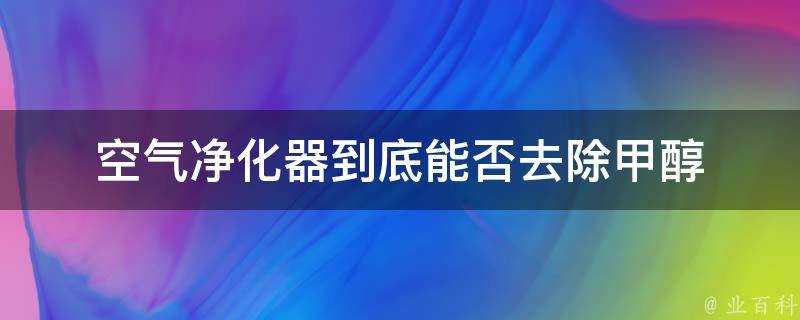 空气净化器到底能否去除甲醇

@ 业百科